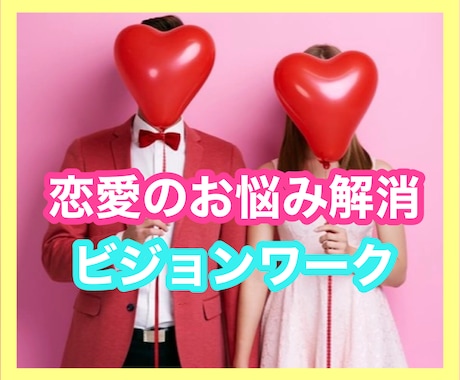 恋愛のお悩み解消
ビジョンワーク